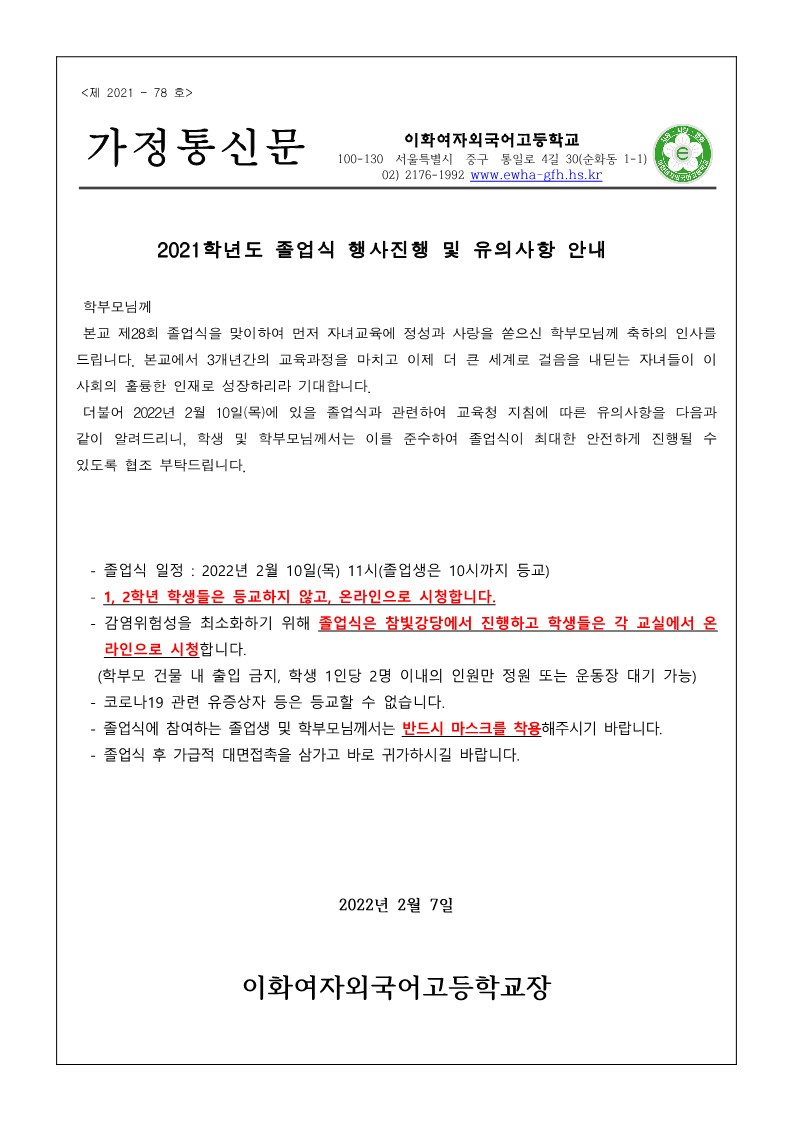 <제 2021 - 78 호>

가정통신문

이화여자외국어고등학교
100-130 서울특별시 중구 통일로 4길 30(순화동 1-1)
02) 2176-1992 www.ewha-gfh.hs.kr

2021학년도 졸업식 행사진행 및 유의사항 안내

학부모님께

본교 제28회 졸업식을 맞이하여 먼저 자녀교육에 정성과 사랑을 쏟으신 학부모님께 축하의 인사를 드립니다. 본교에서 3개년간의 교육과정을 마치고 이제 더 큰 세계로 걸음을 내딛는 자녀들이 이 사회의 훌륭한 인재로 성장하리라 기대합니다.

더불어 2022년 2월 10일(목)에 있을 졸업식과 관련하여 교육청 지침에 따른 유의사항을 다음과 같이 알려드리니, 학생 및 학부모님께서는 이를 준수하여 졸업식이 최대한 안전하게 진행될 수 있도록 협조 부탁드립니다.

- 졸업식 일정 : 2022년 2월 10일(목) 11시(졸업생은 10시까지 등교)
- 1, 2학년 학생들은 등교하지 않고, 온라인으로 시청합니다.
- 감염위험성을 최소화하기 위해 졸업식은 참빛강당에서 진행하고 학생들은 각 교실에서 온라인으로 시청합니다.
(학부모 건물 내 출입 금지, 학생 1인당 2명 이내의 인원만 정원 또는 운동장 대기 가능)
- 코로나19 관련 유증상자 등은 등교할 수 없습니다.
- 졸업식에 참여하는 졸업생 및 학부모님께서는 반드시 마스크를 착용해주시기 바랍니다.
- 졸업식 후 가급적 대면접촉을 삼가고 바로 귀가하시길 바랍니다.

2022년 2월 7일

이화여자외국어고등학교장